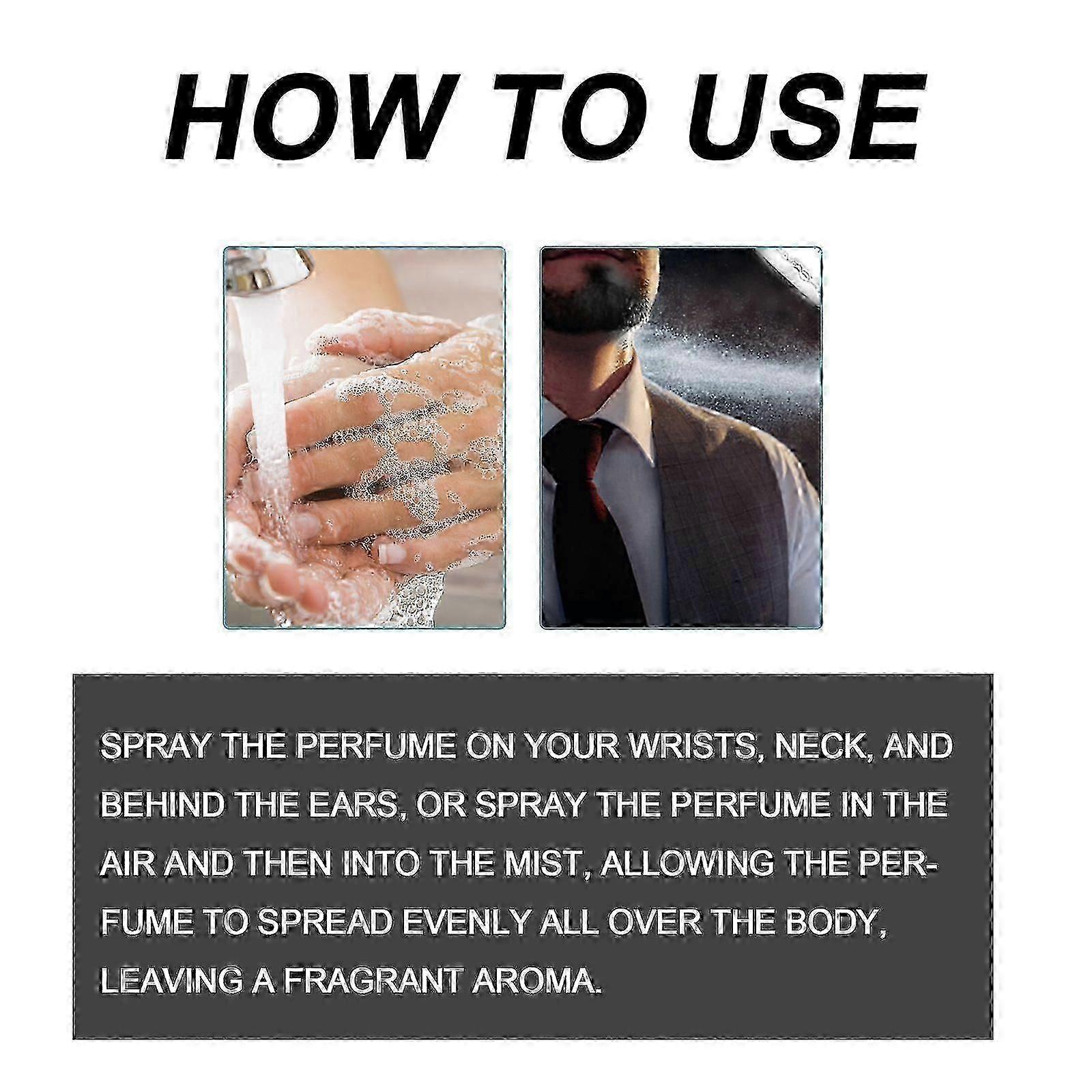 HOW TO USE

SPRAY THE PERFUME ON YOUR WRISTS, NECK, AND BEHIND THE EARS, OR SPRAY THE PERFUME IN THE AIR AND THEN INTO THE MIST, ALLOWING THE PERFUME TO SPREAD EVENLY ALL OVER THE BODY, LEAVING A FRAGRANT AROMA.